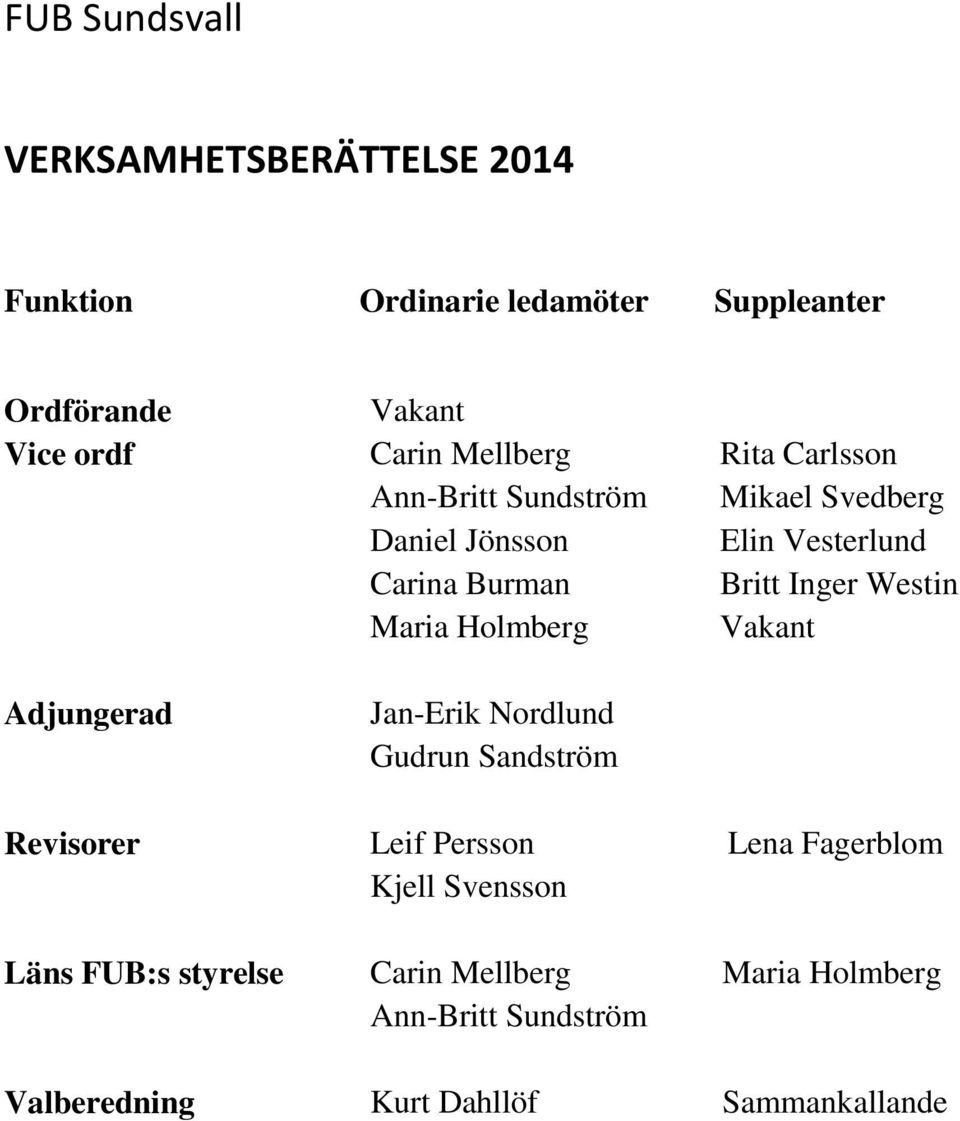 FUB Sundsvall

VERKSAMHETSBERÄTTELSE 2014

| Funktion | Ordinarie ledamöter | Suppleanter |
|---|---|---|
| Ordförande | Vakant | |
| Vice ordf | Carin Mellberg | Rita Carlsson |
| | Ann-Britt Sundström | Mikael Svedberg |
| | Daniel Jönsson | Elin Vesterlund |
| | Carina Burman | Britt Inger Westin |
| | Maria Holmberg | Vakant |
| Adjungerad | Jan-Erik Nordlund | |
| | Gudrun Sandström | |
| Revisorer | Leif Persson | Lena Fagerblom |
| | Kjell Svensson | |
| Läns FUB:s styrelse | Carin Mellberg | Maria Holmberg |
| | Ann-Britt Sundström | |
| Valberedning | Kurt Dahllöf | Sammankallande |